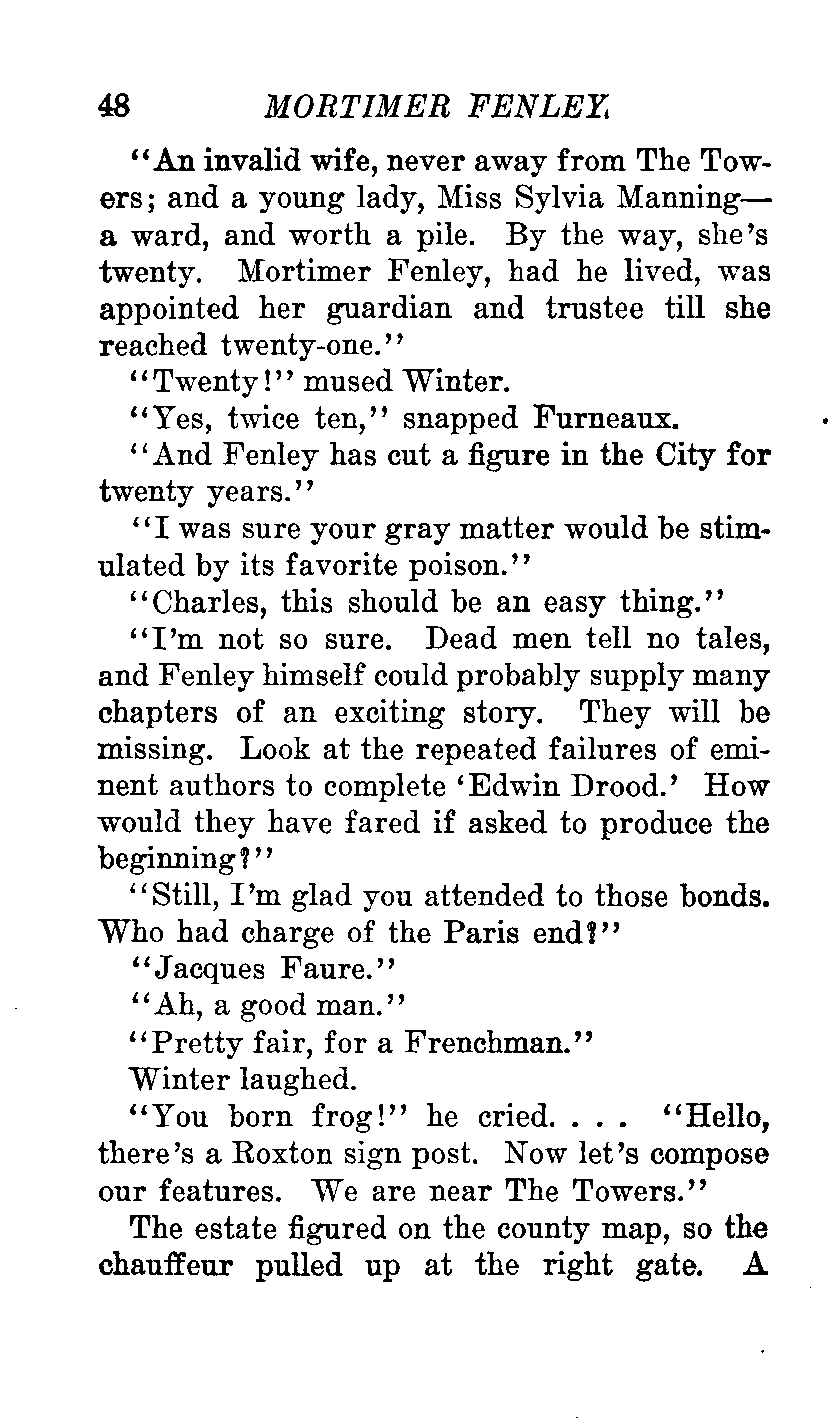 48 MORTIMER FENLEY

"An invalid wife, never away from The Towers; and a young lady, Miss Sylvia Manning—a ward, and worth a pile. By the way, she's twenty. Mortimer Fenley, had he lived, was appointed her guardian and trustee till she reached twenty-one."

"Twenty!" mused Winter.

"Yes, twice ten," snapped Furneaux.

"And Fenley has cut a figure in the City for twenty years."

"I was sure your gray matter would be stimulated by its favorite poison."

"Charles, this should be an easy thing."

"I'm not so sure. Dead men tell no tales, and Fenley himself could probably supply many chapters of an exciting story. They will be missing. Look at the repeated failures of eminent authors to complete 'Edwin Drood.' How would they have fared if asked to produce the beginning?"

"Still, I'm glad you attended to those bonds. Who had charge of the Paris end?"

"Jacques Faure."

"Ah, a good man."

"Pretty fair, for a Frenchman."

Winter laughed.

"You born frog!" he cried. . . . "Hello, there's a Roxton sign post. Now let's compose our features. We are near The Towers."

The estate figured on the county map, so the chauffeur pulled up at the right gate. A